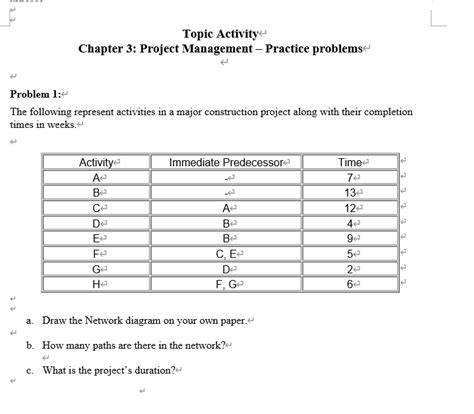 Topic Activity
Chapter 3: Project Management – Practice problems

Problem 1:

The following represent activities in a major construction project along with their completion times in weeks.

| Activity | Immediate Predecessor | Time |
|---|---|---|
| A | - | 7 |
| B | - | 13 |
| C | A | 12 |
| D | B | 4 |
| E | B | 9 |
| F | C, E | 5 |
| G | D | 2 |
| H | F, G | 6 |

a. Draw the Network diagram on your own paper.

b. How many paths are there in the network?

c. What is the project's duration?